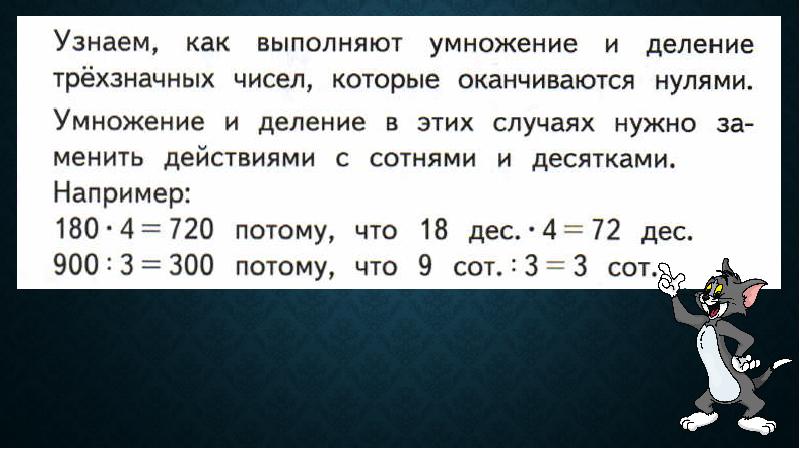 Узнаем, как выполняют умножение и деление трёхзначных чисел, которые оканчиваются нулями.

Умножение и деление в этих случаях нужно заменить действиями с сотнями и десятками.
Например:
$180 \cdot 4 = 720$ потому, что 18 дес. $\cdot 4 = 72$ дес.
$900 : 3 = 300$ потому, что 9 сот. $: 3 = 3$ сот.